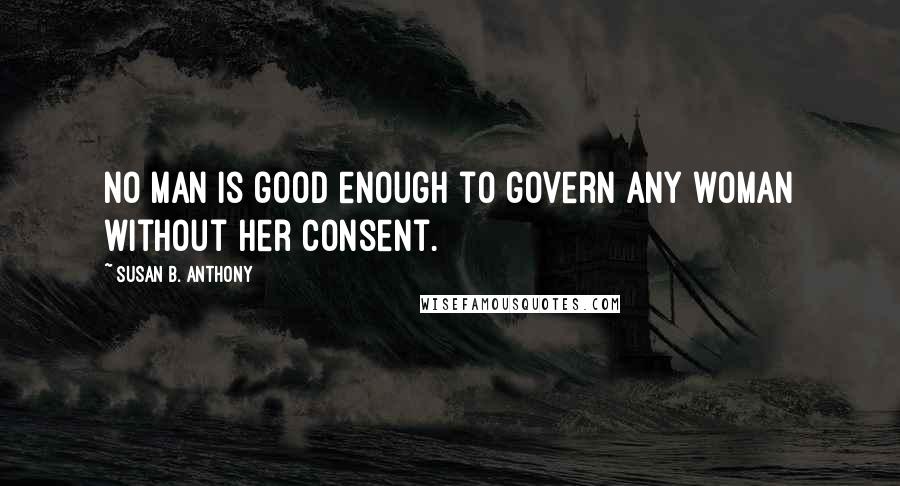 NO MAN IS GOOD ENOUGH TO GOVERN ANY WOMAN WITHOUT HER CONSENT.

~ SUSAN B. ANTHONY

WISEFAMOUSQUOTES.COM